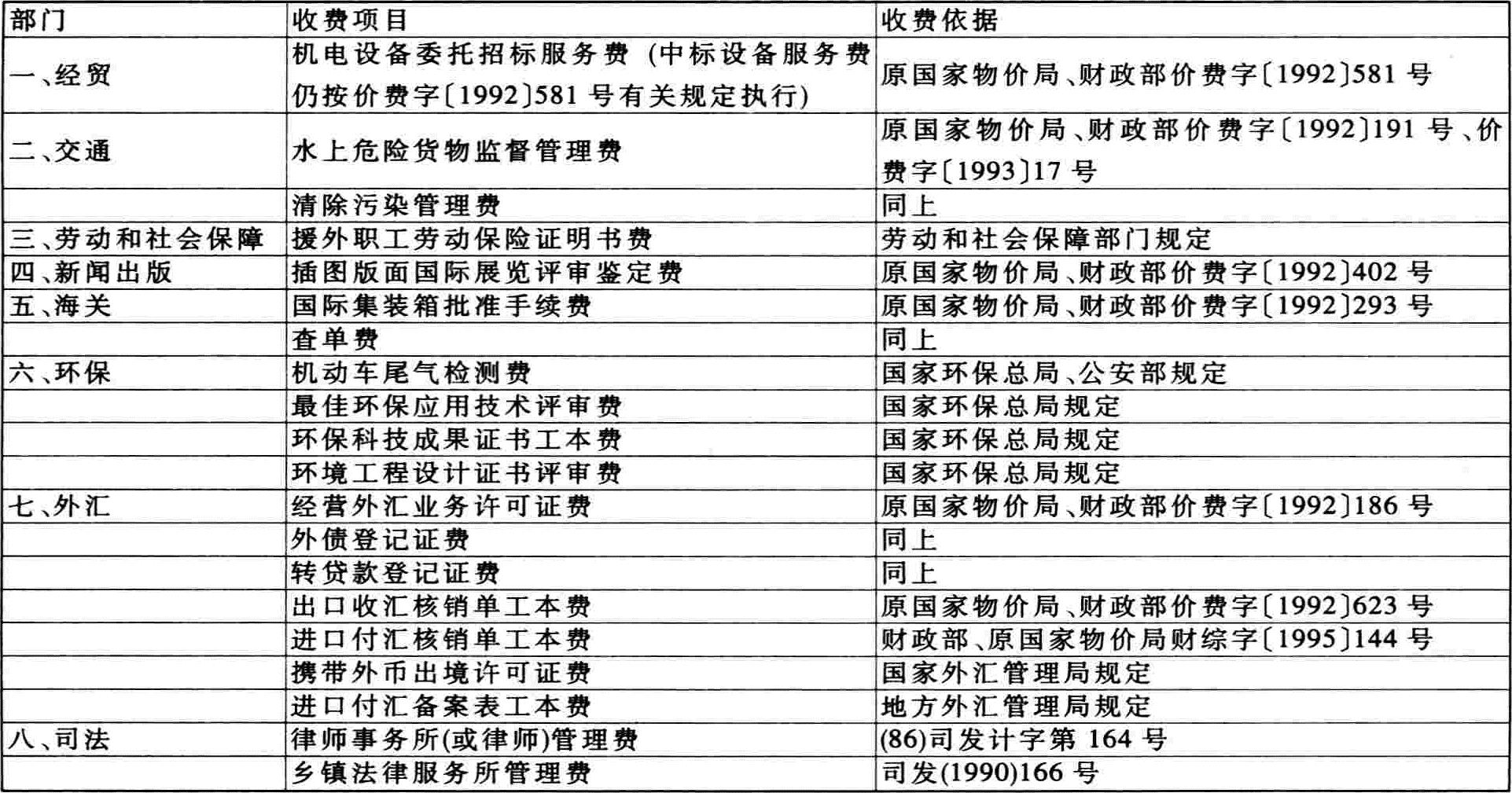 | 部门 | 收费项目 | 收费依据 |
|---|---|---|
| 一、经贸 | 机电设备委托招标服务费 (中标设备服务费仍按价费字〔1992〕581 号有关规定执行) | 原国家物价局、财政部价费字〔1992〕581 号 |
| 二、交通 | 水上危险货物监督管理费 | 原国家物价局、财政部价费字〔1992〕191 号、价费字〔1993〕17 号 |
| | 清除污染管理费 | 同上 |
| 三、劳动和社会保障 | 援外职工劳动保险证明书费 | 劳动和社会保障部门规定 |
| 四、新闻出版 | 插图版面国际展览评审鉴定费 | 原国家物价局、财政部价费字〔1992〕402 号 |
| 五、海关 | 国际集装箱批准手续费 | 原国家物价局、财政部价费字〔1992〕293 号 |
| | 查单费 | 同上 |
| 六、环保 | 机动车尾气检测费 | 国家环保总局、公安部规定 |
| | 最佳环保应用技术评审费 | 国家环保总局规定 |
| | 环保科技成果证书工本费 | 国家环保总局规定 |
| | 环境工程设计证书评审费 | 国家环保总局规定 |
| 七、外汇 | 经营外汇业务许可证费 | 原国家物价局、财政部价费字〔1992〕186 号 |
| | 外债登记证费 | 同上 |
| | 转贷款登记证费 | 同上 |
| | 出口收汇核销单工本费 | 原国家物价局、财政部价费字〔1992〕623 号 |
| | 进口付汇核销单工本费 | 财政部、原国家物价局财综字〔1995〕144 号 |
| | 携带外币出境许可证费 | 国家外汇管理局规定 |
| | 进口付汇备案表工本费 | 地方外汇管理局规定 |
| 八、司法 | 律师事务所(或律师)管理费 | (86)司发计字第 164 号 |
| | 乡镇法律服务所管理费 | 司发(1990)166 号 |